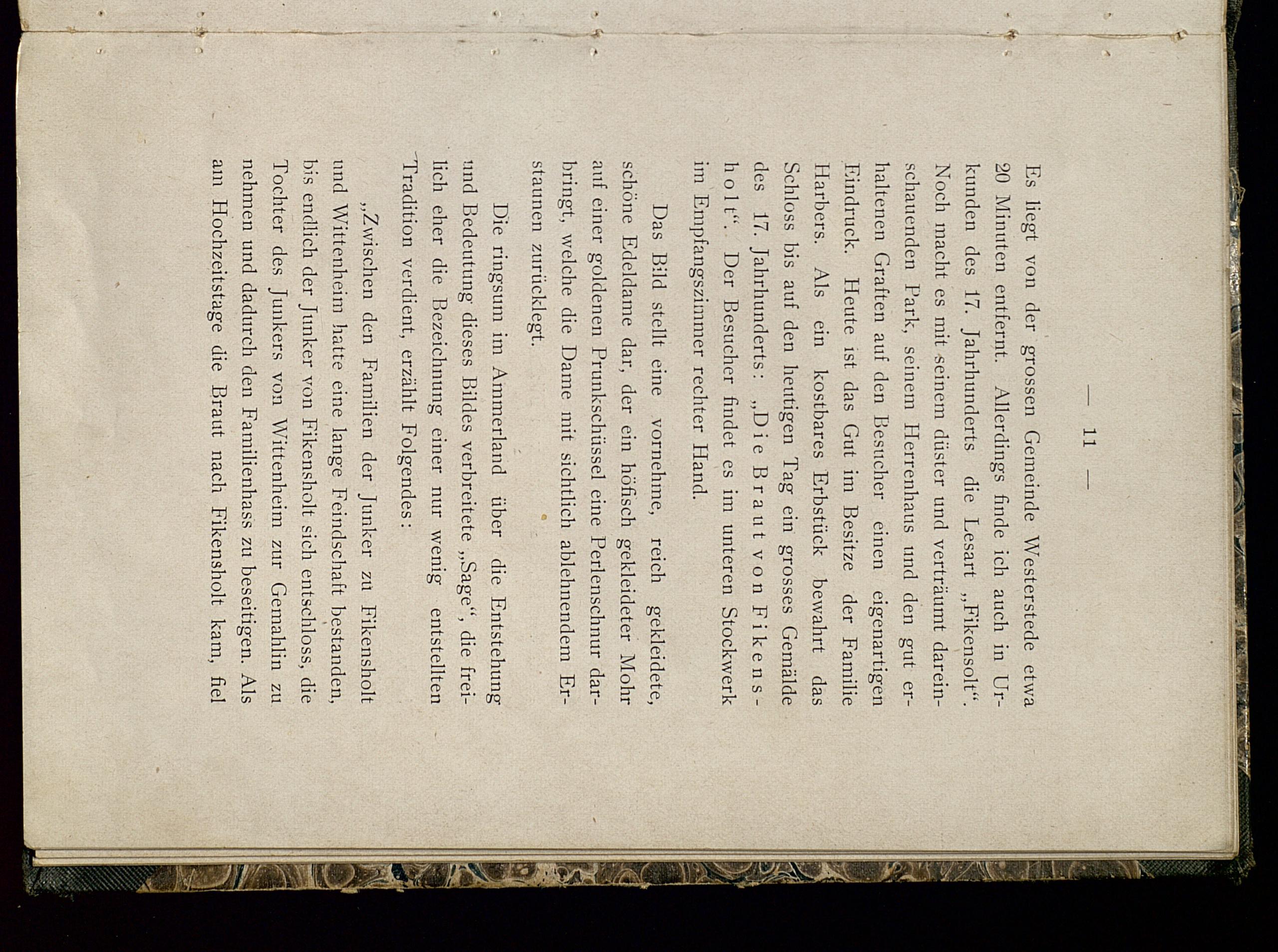 — 11 —

Es liegt von der grossen Gemeinde Westerstede etwa 20 Minuten entfernt. Allerdings finde ich auch in Urkunden des 17. Jahrhunderts die Lesart „Fikensolt“. Noch macht es mit seinem düster und verträumt dareinschauenden Park, seinem Herrenhaus und den gut erhaltenen Graften auf den Besucher einen eigenartigen Eindruck. Heute ist das Gut im Besitze der Familie Harbers. Als ein kostbares Erbstück bewahrt das Schloss bis auf den heutigen Tag ein grosses Gemälde des 17. Jahrhunderts: „Die Braut von Fikensholt“. Der Besucher findet es im unteren Stockwerk im Empfangszimmer rechter Hand.

Das Bild stellt eine vornehme, reich gekleidete, schöne Edeldame dar, der ein höfisch gekleideter Mohr auf einer goldenen Prunkschüssel eine Perlenschnur darbringt, welche die Dame mit sichtlich ablehnendem Erstaunen zurücklegt.

Die ringsum im Ammerland über die Entstehung und Bedeutung dieses Bildes verbreitete „Sage“, die freilich eher die Bezeichnung einer nur wenig entstellten Tradition verdient, erzählt Folgendes:

„Zwischen den Familien der Junker zu Fikensholt und Wittenheim hatte eine lange Feindschaft bestanden, bis endlich der Junker von Fikensholt sich entschloss, die Tochter des Junkers von Wittenheim zur Gemahlin zu nehmen und dadurch den Familienhass zu beseitigen. Als am Hochzeitstage die Braut nach Fikensholt kam, fiel